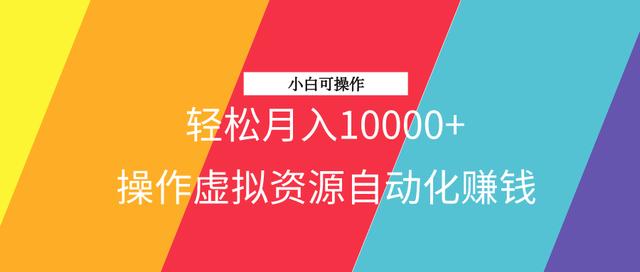 小白可操作

轻松月入10000+

操作虚拟资源自动化赚钱